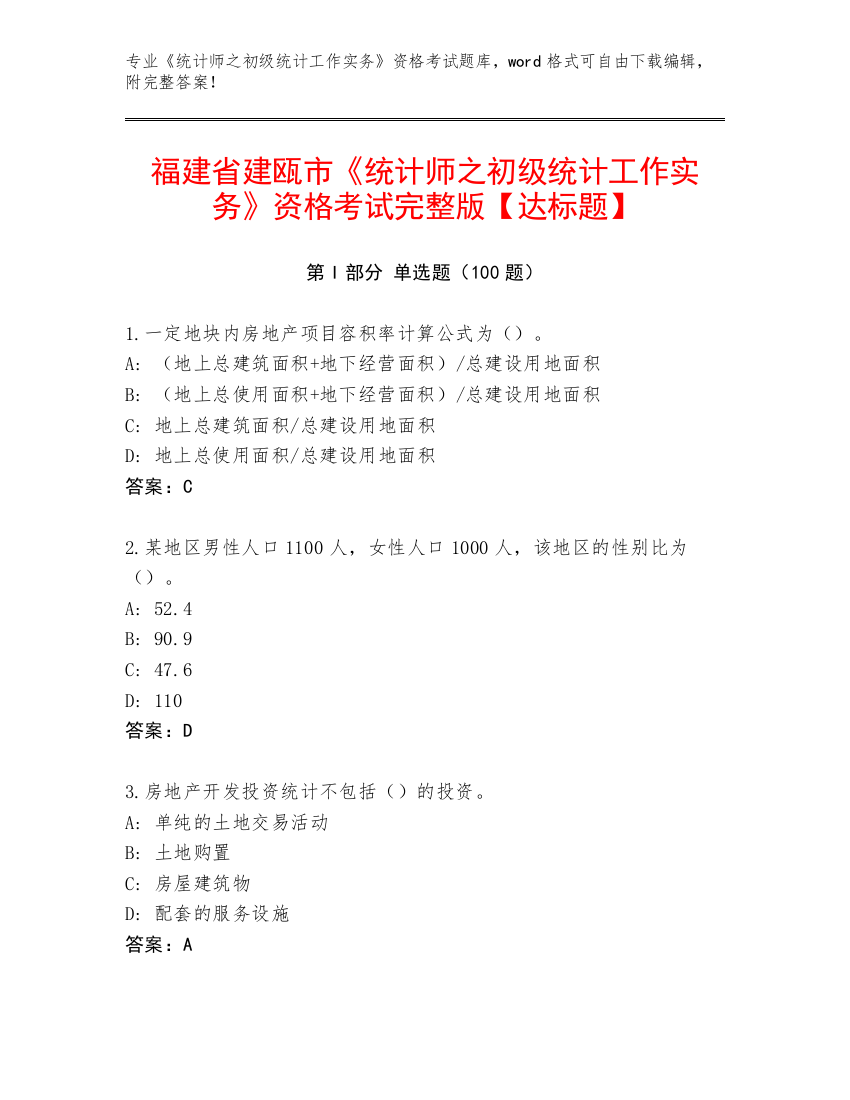 专业《统计师之初级统计工作实务》资格考试题库，word 格式可自由下载编辑，附完整答案！

福建省建瓯市《统计师之初级统计工作实务》资格考试完整版【达标题】

第 I 部分 单选题（100 题）

1.一定地块内房地产项目容积率计算公式为（）。
A: （地上总建筑面积+地下经营面积）/总建设用地面积
B: （地上总使用面积+地下经营面积）/总建设用地面积
C: 地上总建筑面积/总建设用地面积
D: 地上总使用面积/总建设用地面积
答案：C

2.某地区男性人口 1100 人，女性人口 1000 人，该地区的性别比为（）。
A: 52.4
B: 90.9
C: 47.6
D: 110
答案：D

3.房地产开发投资统计不包括（）的投资。
A: 单纯的土地交易活动
B: 土地购置
C: 房屋建筑物
D: 配套的服务设施
答案：A